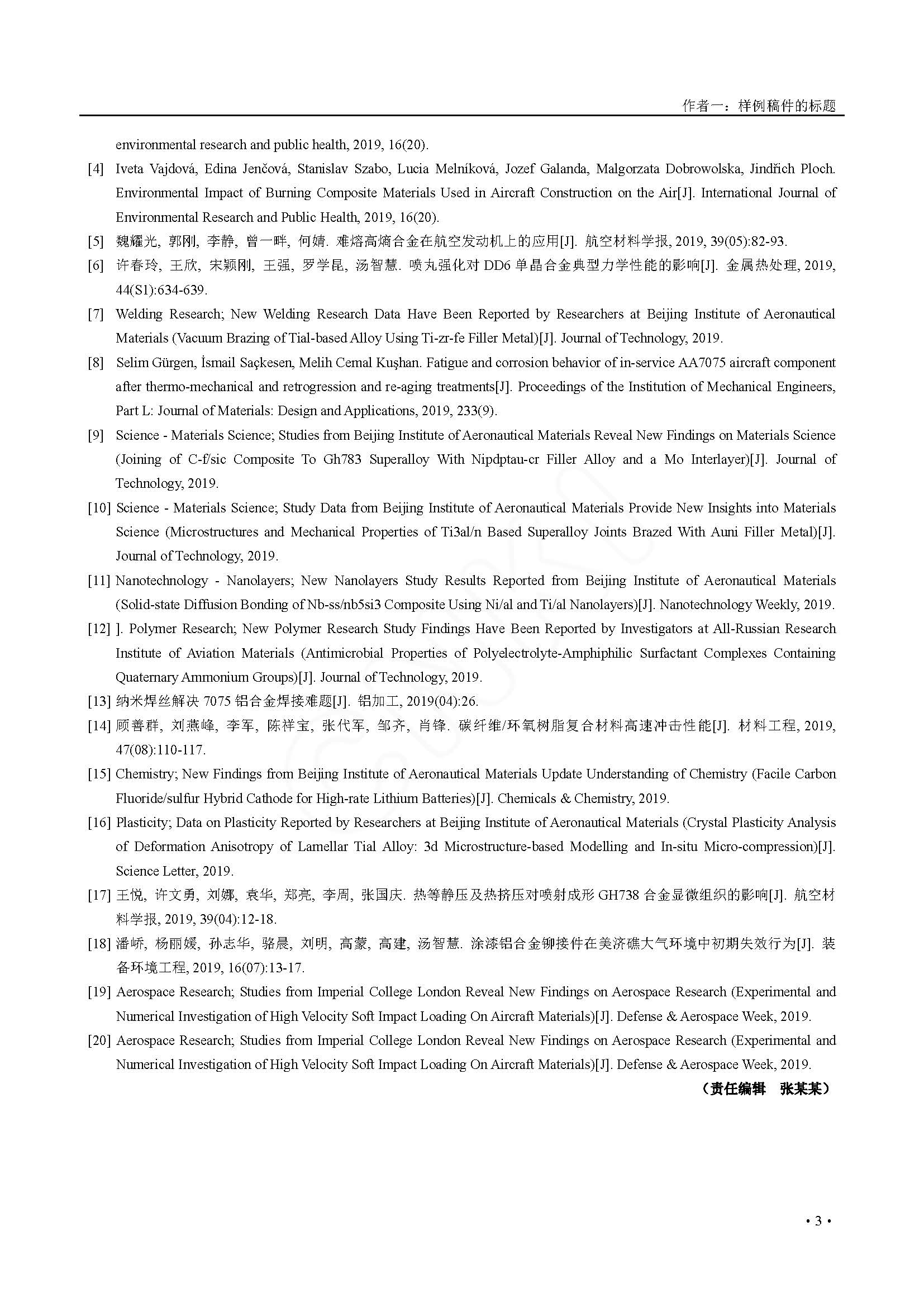 作者一：样例稿件的标题

environmental research and public health, 2019, 16(20).

[4] Iveta Vajdová, Edina Jenčová, Stanislav Szabo, Lucia Melníková, Jozef Galanda, Malgorzata Dobrowolska, Jindřich Ploch. Environmental Impact of Burning Composite Materials Used in Aircraft Construction on the Air[J]. International Journal of Environmental Research and Public Health, 2019, 16(20).

[5] 魏耀光, 郭刚, 李静, 曾一畔, 何婧. 难熔高熵合金在航空发动机上的应用[J]. 航空材料学报, 2019, 39(05):82-93.

[6] 许春玲, 王欣, 宋颖刚, 王强, 罗学昆, 汤智慧. 喷丸强化对 DD6 单晶合金典型力学性能的影响[J]. 金属热处理, 2019, 44(S1):634-639.

[7] Welding Research; New Welding Research Data Have Been Reported by Researchers at Beijing Institute of Aeronautical Materials (Vacuum Brazing of Tial-based Alloy Using Ti-zr-fe Filler Metal)[J]. Journal of Technology, 2019.

[8] Selim Gürgen, İsmail Saçkesen, Melih Cemal Kuşhan. Fatigue and corrosion behavior of in-service AA7075 aircraft component after thermo-mechanical and retrogression and re-aging treatments[J]. Proceedings of the Institution of Mechanical Engineers, Part L: Journal of Materials: Design and Applications, 2019, 233(9).

[9] Science - Materials Science; Studies from Beijing Institute of Aeronautical Materials Reveal New Findings on Materials Science (Joining of C-f/sic Composite To Gh783 Superalloy With Nipdptau-cr Filler Alloy and a Mo Interlayer)[J]. Journal of Technology, 2019.

[10] Science - Materials Science; Study Data from Beijing Institute of Aeronautical Materials Provide New Insights into Materials Science (Microstructures and Mechanical Properties of Ti3al/n Based Superalloy Joints Brazed With Auni Filler Metal)[J]. Journal of Technology, 2019.

[11] Nanotechnology - Nanolayers; New Nanolayers Study Results Reported from Beijing Institute of Aeronautical Materials (Solid-state Diffusion Bonding of Nb-ss/nb5si3 Composite Using Ni/al and Ti/al Nanolayers)[J]. Nanotechnology Weekly, 2019.

[12] ]. Polymer Research; New Polymer Research Study Findings Have Been Reported by Investigators at All-Russian Research Institute of Aviation Materials (Antimicrobial Properties of Polyelectrolyte-Amphiphilic Surfactant Complexes Containing Quaternary Ammonium Groups)[J]. Journal of Technology, 2019.

[13] 纳米焊丝解决 7075 铝合金焊接难题[J]. 铝加工, 2019(04):26.

[14] 顾善群, 刘燕峰, 李军, 陈祥宝, 张代军, 邹齐, 肖锋. 碳纤维/环氧树脂复合材料高速冲击性能[J]. 材料工程, 2019, 47(08):110-117.

[15] Chemistry; New Findings from Beijing Institute of Aeronautical Materials Update Understanding of Chemistry (Facile Carbon Fluoride/sulfur Hybrid Cathode for High-rate Lithium Batteries)[J]. Chemicals & Chemistry, 2019.

[16] Plasticity; Data on Plasticity Reported by Researchers at Beijing Institute of Aeronautical Materials (Crystal Plasticity Analysis of Deformation Anisotropy of Lamellar Tial Alloy: 3d Microstructure-based Modelling and In-situ Micro-compression)[J]. Science Letter, 2019.

[17] 王悦, 许文勇, 刘娜, 袁华, 郑亮, 李周, 张国庆. 热等静压及热挤压对喷射成形 GH738 合金显微组织的影响[J]. 航空材料学报, 2019, 39(04):12-18.

[18] 潘峤, 杨丽媛, 孙志华, 骆晨, 刘明, 高蒙, 高建, 汤智慧. 涂漆铝合金铆接件在美济礁大气环境中初期失效行为[J]. 装备环境工程, 2019, 16(07):13-17.

[19] Aerospace Research; Studies from Imperial College London Reveal New Findings on Aerospace Research (Experimental and Numerical Investigation of High Velocity Soft Impact Loading On Aircraft Materials)[J]. Defense & Aerospace Week, 2019.

[20] Aerospace Research; Studies from Imperial College London Reveal New Findings on Aerospace Research (Experimental and Numerical Investigation of High Velocity Soft Impact Loading On Aircraft Materials)[J]. Defense & Aerospace Week, 2019.

（责任编辑 张某某）

• 3 •